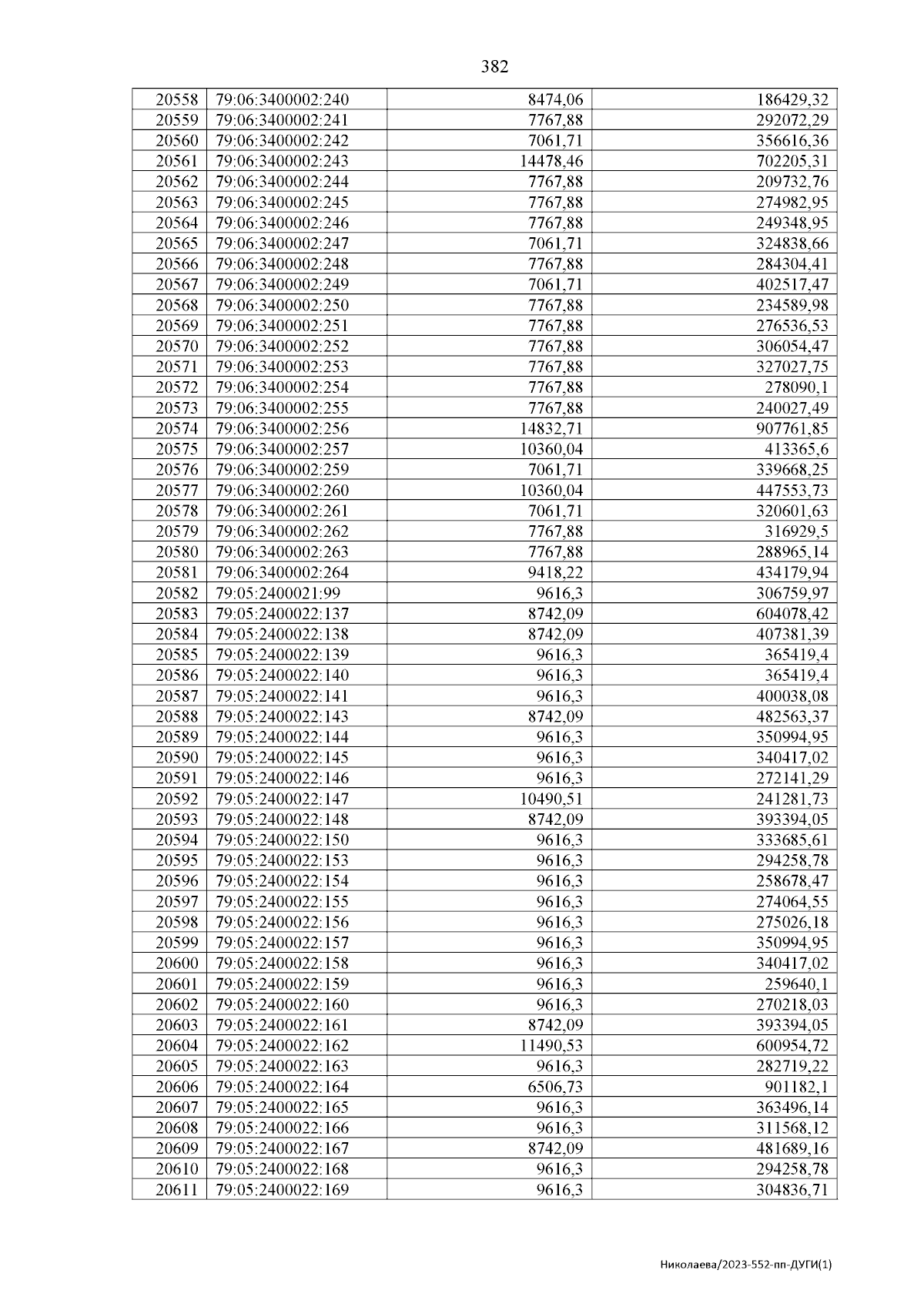 382

| 20558 | 79:06:3400002:240 | 8474,06 | 186429,32 |
|---|---|---|---|
| 20559 | 79:06:3400002:241 | 7767,88 | 292072,29 |
| 20560 | 79:06:3400002:242 | 7061,71 | 356616,36 |
| 20561 | 79:06:3400002:243 | 14478,46 | 702205,31 |
| 20562 | 79:06:3400002:244 | 7767,88 | 209732,76 |
| 20563 | 79:06:3400002:245 | 7767,88 | 274982,95 |
| 20564 | 79:06:3400002:246 | 7767,88 | 249348,95 |
| 20565 | 79:06:3400002:247 | 7061,71 | 324838,66 |
| 20566 | 79:06:3400002:248 | 7767,88 | 284304,41 |
| 20567 | 79:06:3400002:249 | 7061,71 | 402517,47 |
| 20568 | 79:06:3400002:250 | 7767,88 | 234589,98 |
| 20569 | 79:06:3400002:251 | 7767,88 | 276536,53 |
| 20570 | 79:06:3400002:252 | 7767,88 | 306054,47 |
| 20571 | 79:06:3400002:253 | 7767,88 | 327027,75 |
| 20572 | 79:06:3400002:254 | 7767,88 | 278090,1 |
| 20573 | 79:06:3400002:255 | 7767,88 | 240027,49 |
| 20574 | 79:06:3400002:256 | 14832,71 | 907761,85 |
| 20575 | 79:06:3400002:257 | 10360,04 | 413365,6 |
| 20576 | 79:06:3400002:259 | 7061,71 | 339668,25 |
| 20577 | 79:06:3400002:260 | 10360,04 | 447553,73 |
| 20578 | 79:06:3400002:261 | 7061,71 | 320601,63 |
| 20579 | 79:06:3400002:262 | 7767,88 | 316929,5 |
| 20580 | 79:06:3400002:263 | 7767,88 | 288965,14 |
| 20581 | 79:06:3400002:264 | 9418,22 | 434179,94 |
| 20582 | 79:05:2400021:99 | 9616,3 | 306759,97 |
| 20583 | 79:05:2400022:137 | 8742,09 | 604078,42 |
| 20584 | 79:05:2400022:138 | 8742,09 | 407381,39 |
| 20585 | 79:05:2400022:139 | 9616,3 | 365419,4 |
| 20586 | 79:05:2400022:140 | 9616,3 | 365419,4 |
| 20587 | 79:05:2400022:141 | 9616,3 | 400038,08 |
| 20588 | 79:05:2400022:143 | 8742,09 | 482563,37 |
| 20589 | 79:05:2400022:144 | 9616,3 | 350994,95 |
| 20590 | 79:05:2400022:145 | 9616,3 | 340417,02 |
| 20591 | 79:05:2400022:146 | 9616,3 | 272141,29 |
| 20592 | 79:05:2400022:147 | 10490,51 | 241281,73 |
| 20593 | 79:05:2400022:148 | 8742,09 | 393394,05 |
| 20594 | 79:05:2400022:150 | 9616,3 | 333685,61 |
| 20595 | 79:05:2400022:153 | 9616,3 | 294258,78 |
| 20596 | 79:05:2400022:154 | 9616,3 | 258678,47 |
| 20597 | 79:05:2400022:155 | 9616,3 | 274064,55 |
| 20598 | 79:05:2400022:156 | 9616,3 | 275026,18 |
| 20599 | 79:05:2400022:157 | 9616,3 | 350994,95 |
| 20600 | 79:05:2400022:158 | 9616,3 | 340417,02 |
| 20601 | 79:05:2400022:159 | 9616,3 | 259640,1 |
| 20602 | 79:05:2400022:160 | 9616,3 | 270218,03 |
| 20603 | 79:05:2400022:161 | 8742,09 | 393394,05 |
| 20604 | 79:05:2400022:162 | 11490,53 | 600954,72 |
| 20605 | 79:05:2400022:163 | 9616,3 | 282719,22 |
| 20606 | 79:05:2400022:164 | 6506,73 | 901182,1 |
| 20607 | 79:05:2400022:165 | 9616,3 | 363496,14 |
| 20608 | 79:05:2400022:166 | 9616,3 | 311568,12 |
| 20609 | 79:05:2400022:167 | 8742,09 | 481689,16 |
| 20610 | 79:05:2400022:168 | 9616,3 | 294258,78 |
| 20611 | 79:05:2400022:169 | 9616,3 | 304836,71 |

Николаева/2023-552-пп-ДУГИ(1)